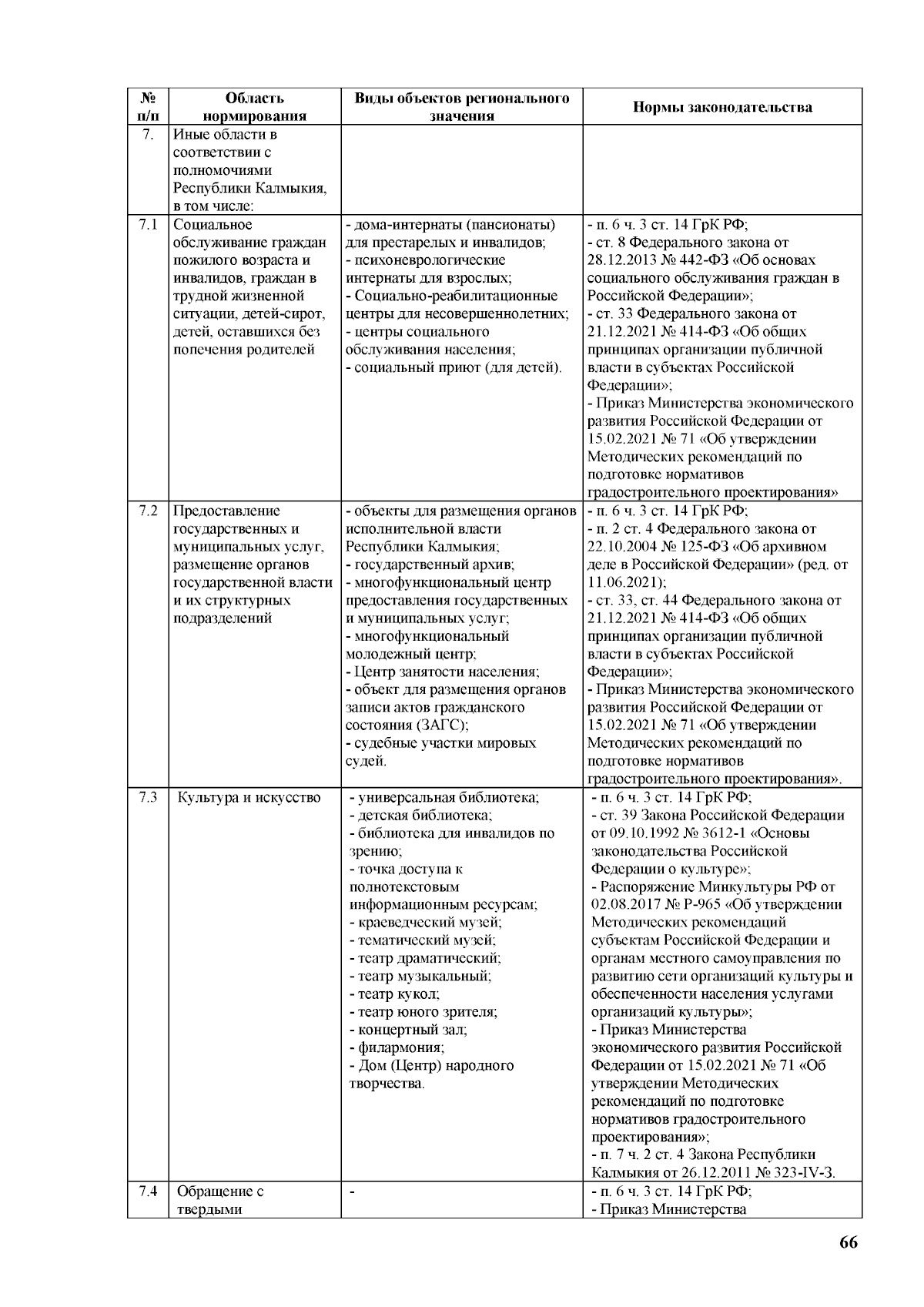 | № п/п | Область нормирования | Виды объектов регионального значения | Нормы законодательства |
|---|---|---|---|
| 7. | Иные области в соответствии с полномочиями Республики Калмыкия, в том числе: | | |
| 7.1 | Социальное обслуживание граждан пожилого возраста и инвалидов, граждан в трудной жизненной ситуации, детей-сирот, детей, оставшихся без попечения родителей | - дома-интернаты (пансионаты) для престарелых и инвалидов; - психоневрологические интернаты для взрослых; - Социально-реабилитационные центры для несовершеннолетних; - центры социального обслуживания населения; - социальный приют (для детей). | - п. 6 ч. 3 ст. 14 ГрК РФ; - ст. 8 Федерального закона от 28.12.2013 № 442-ФЗ «Об основах социального обслуживания граждан в Российской Федерации»; - ст. 33 Федерального закона от 21.12.2021 № 414-ФЗ «Об общих принципах организации публичной власти в субъектах Российской Федерации»; - Приказ Министерства экономического развития Российской Федерации от 15.02.2021 № 71 «Об утверждении Методических рекомендаций по подготовке нормативов градостроительного проектирования» |
| 7.2 | Предоставление государственных и муниципальных услуг, размещение органов государственной власти и их структурных подразделений | - объекты для размещения органов исполнительной власти Республики Калмыкия; - государственный архив; - многофункциональный центр предоставления государственных и муниципальных услуг; - многофункциональный молодежный центр; - Центр занятости населения; - объект для размещения органов записи актов гражданского состояния (ЗАГС); - судебные участки мировых судей. | - п. 6 ч. 3 ст. 14 ГрК РФ; - п. 2 ст. 4 Федерального закона от 22.10.2004 № 125-ФЗ «Об архивном деле в Российской Федерации» (ред. от 11.06.2021); - ст. 33, ст. 44 Федерального закона от 21.12.2021 № 414-ФЗ «Об общих принципах организации публичной власти в субъектах Российской Федерации»; - Приказ Министерства экономического развития Российской Федерации от 15.02.2021 № 71 «Об утверждении Методических рекомендаций по подготовке нормативов градостроительного проектирования». |
| 7.3 | Культура и искусство | - универсальная библиотека; - детская библиотека; - библиотека для инвалидов по зрению; - точка доступа к полнотекстовым информационным ресурсам; - краеведческий музей; - тематический музей; - театр драматический; - театр музыкальный; - театр кукол; - театр юного зрителя; - концертный зал; - филармония; - Дом (Центр) народного творчества. | - п. 6 ч. 3 ст. 14 ГрК РФ; - ст. 39 Закона Российской Федерации от 09.10.1992 № 3612-1 «Основы законодательства Российской Федерации о культуре»; - Распоряжение Минкультуры РФ от 02.08.2017 № Р-965 «Об утверждении Методических рекомендаций субъектам Российской Федерации и органам местного самоуправления по развитию сети организаций культуры и обеспеченности населения услугами организаций культуры»; - Приказ Министерства экономического развития Российской Федерации от 15.02.2021 № 71 «Об утверждении Методических рекомендаций по подготовке нормативов градостроительного проектирования»; - п. 7 ч. 2 ст. 4 Закона Республики Калмыкия от 26.12.2011 № 323-IV-З. |
| 7.4 | Обращение с твердыми | - | - п. 6 ч. 3 ст. 14 ГрК РФ; - Приказ Министерства |

66